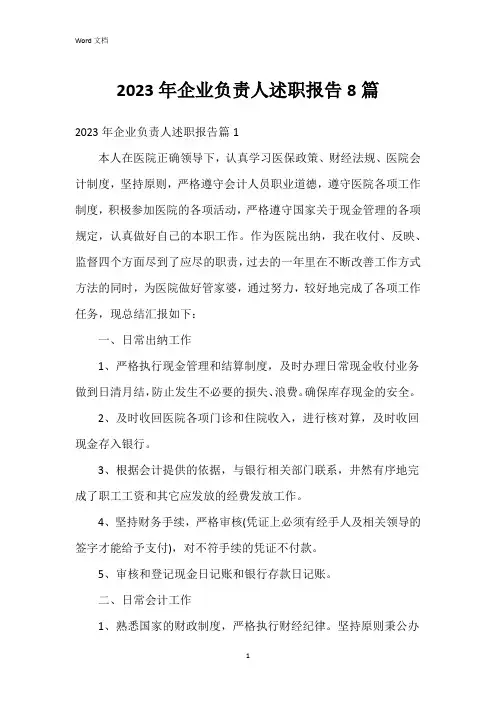 Word 文档

2023 年企业负责人述职报告 8 篇

2023 年企业负责人述职报告篇 1

本人在医院正确领导下，认真学习医保政策、财经法规、医院会计制度，坚持原则，严格遵守会计人员职业道德，遵守医院各项工作制度，积极参加医院的各项活动，严格遵守国家关于现金管理的各项规定，认真做好自己的本职工作。作为医院出纳，我在收付、反映、监督四个方面尽到了应尽的职责，过去的一年里在不断改善工作方式方法的同时，为医院做好管家婆，通过努力，较好地完成了各项工作任务，现总结汇报如下：

一、日常出纳工作

1、严格执行现金管理和结算制度，及时办理日常现金收付业务做到日清月结，防止发生不必要的损失、浪费。确保库存现金的安全。

2、及时收回医院各项门诊和住院收入，进行核对算，及时收回现金存入银行。

3、根据会计提供的依据，与银行相关部门联系，井然有序地完成了职工工资和其它应发放的经费发放工作。

4、坚持财务手续，严格审核(凭证上必须有经手人及相关领导的签字才能给予支付)，对不符手续的凭证不付款。

5、审核和登记现金日记账和银行存款日记账。

二、日常会计工作

1、熟悉国家的财政制度，严格执行财经纪律。坚持原则秉公办

1